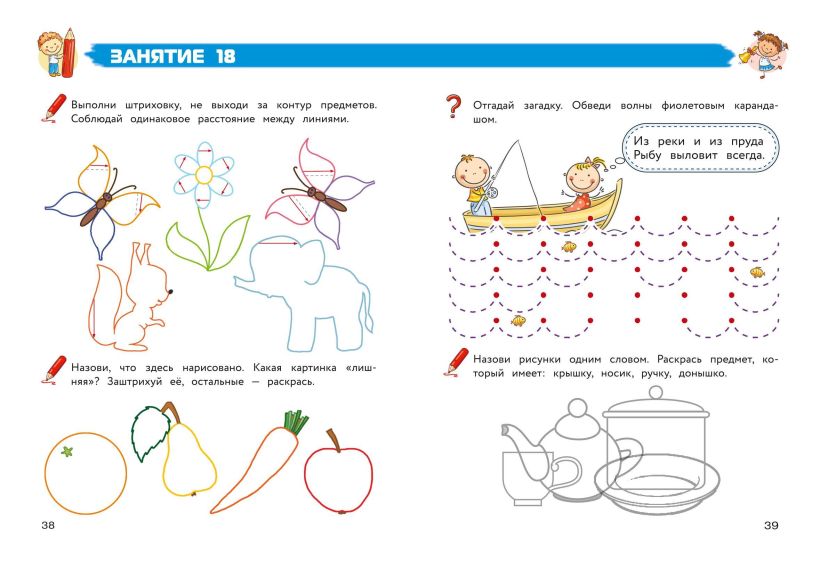 ЗАНЯТИЕ 18

Выполни штриховку, не выходи за контур предметов. Соблюдай одинаковое расстояние между линиями.

Назови, что здесь нарисовано. Какая картинка «лишняя»? Заштрихуй её, остальные — раскрась.

38

Отгадай загадку. Обведи волны фиолетовым карандашом.

Из реки и из пруда
Рыбу выловит всегда.

Назови рисунки одним словом. Раскрась предмет, который имеет: крышку, носик, ручку, донышко.

39